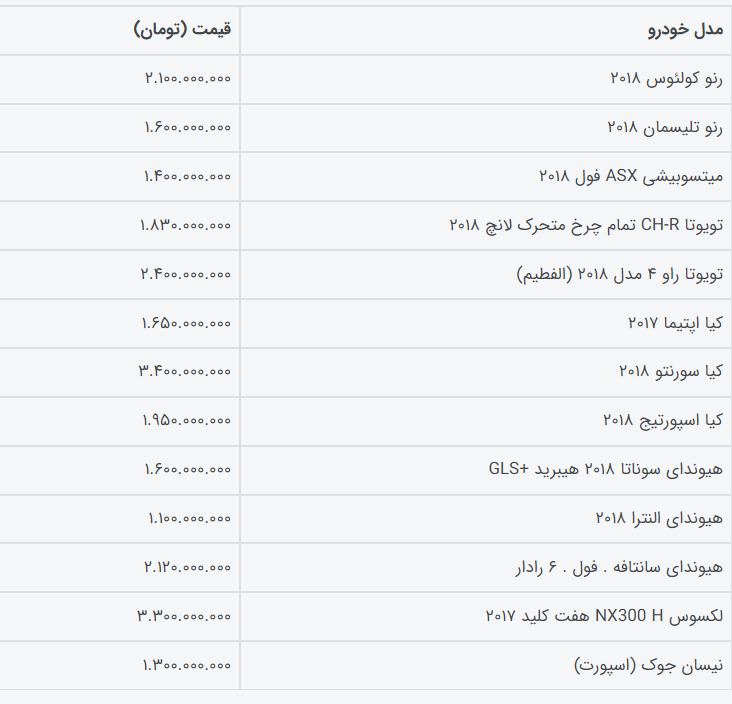 | مدل خودرو | قیمت (تومان) |
|---|---|
| رنو کولئوس ۲۰۱۸ | ۲.۱۰۰.۰۰۰.۰۰۰ |
| رنو تلیسمان ۲۰۱۸ | ۱.۶۰۰.۰۰۰.۰۰۰ |
| میتسوبیشی ASX فول ۲۰۱۸ | ۱.۴۰۰.۰۰۰.۰۰۰ |
| تویوتا CH-R تمام چرخ متحرک لانچ ۲۰۱۸ | ۱.۸۳۰.۰۰۰.۰۰۰ |
| تویوتا راو ۴ مدل ۲۰۱۸ (الفطیم) | ۲.۴۰۰.۰۰۰.۰۰۰ |
| کیا اپتیما ۲۰۱۷ | ۱.۶۵۰.۰۰۰.۰۰۰ |
| کیا سورنتو ۲۰۱۸ | ۳.۴۰۰.۰۰۰.۰۰۰ |
| کیا اسپورتیج ۲۰۱۸ | ۱.۹۵۰.۰۰۰.۰۰۰ |
| هیوندای سوناتا ۲۰۱۸ هیبرید +GLS | ۱.۶۰۰.۰۰۰.۰۰۰ |
| هیوندای النترا ۲۰۱۸ | ۱.۱۰۰.۰۰۰.۰۰۰ |
| هیوندای سانتافه . فول . ۶ رادار | ۲.۱۲۰.۰۰۰.۰۰۰ |
| لکسوس NX300 H هفت کلید ۲۰۱۷ | ۳.۳۰۰.۰۰۰.۰۰۰ |
| نیسان جوک (اسپورت) | ۱.۳۰۰.۰۰۰.۰۰۰ |